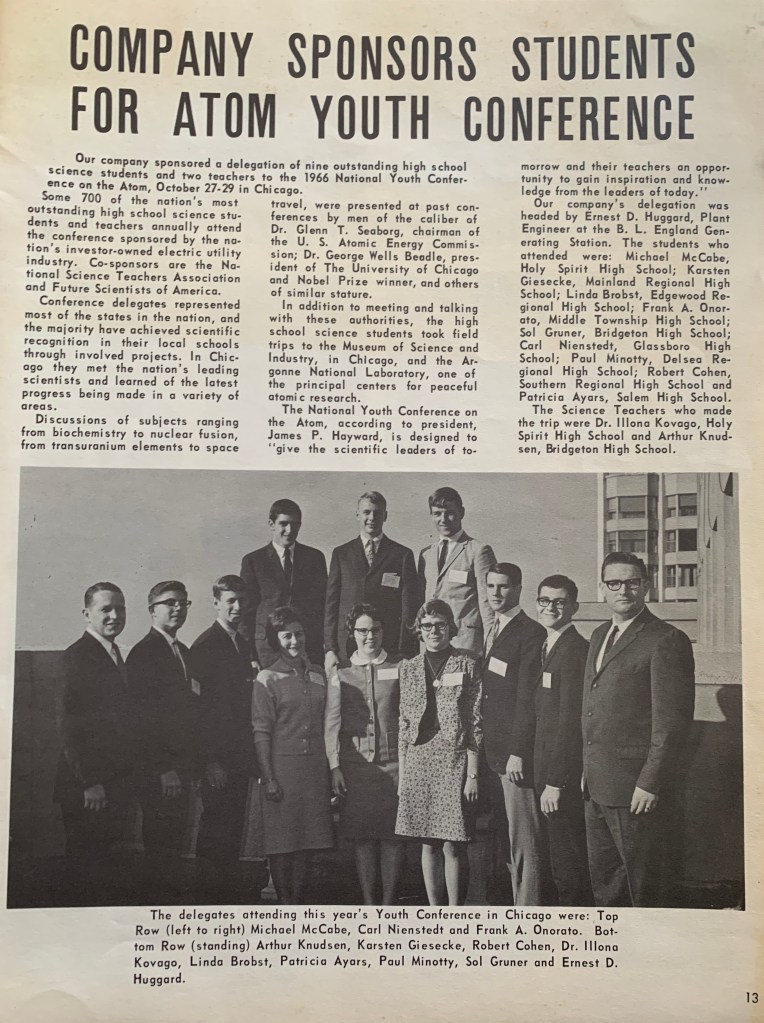 COMPANY SPONSORS STUDENTS FOR ATOM YOUTH CONFERENCE

Our company sponsored a delegation of nine outstanding high school science students and two teachers to the 1966 National Youth Conference on the Atom, October 27-29 in Chicago.

Some 700 of the nation's most outstanding high school science students and teachers annually attend the conference sponsored by the nation's investor-owned electric utility industry. Co-sponsors are the National Science Teachers Association and Future Scientists of America.

Conference delegates represented most of the states in the nation, and the majority have achieved scientific recognition in their local schools through involved projects. In Chicago they met the nation's leading scientists and learned of the latest progress being made in a variety of areas.

Discussions of subjects ranging from biochemistry to nuclear fusion, from transuranium elements to space travel, were presented at past conferences by men of the caliber of Dr. Glenn T. Seaborg, chairman of the U. S. Atomic Energy Commission; Dr. George Wells Beadle, president of The University of Chicago and Nobel Prize winner, and others of similar stature.

In addition to meeting and talking with these authorities, the high school science students took field trips to the Museum of Science and Industry, in Chicago, and the Argonne National Laboratory, one of the principal centers for peaceful atomic research.

The National Youth Conference on the Atom, according to president, James P. Hayward, is designed to "give the scientific leaders of tomorrow and their teachers an opportunity to gain inspiration and knowledge from the leaders of today."

Our company's delegation was headed by Ernest D. Huggard, Plant Engineer at the B. L. England Generating Station. The students who attended were: Michael McCabe, Holy Spirit High School; Karsten Giesecke, Mainland Regional High School; Linda Brobst, Edgewood Regional High School; Frank A. Onorato, Middle Township High School; Sol Gruner, Bridgeton High School; Carl Nienstedt, Glassboro High School; Paul Minotty, Delsea Regional High School; Robert Cohen, Southern Regional High School and Patricia Ayars, Salem High School.

The Science Teachers who made the trip were Dr. Illona Kovago, Holy Spirit High School and Arthur Knudsen, Bridgeton High School.

The delegates attending this year's Youth Conference in Chicago were: Top Row (left to right) Michael McCabe, Carl Nienstedt and Frank A. Onorato. Bottom Row (standing) Arthur Knudsen, Karsten Giesecke, Robert Cohen, Dr. Illona Kovago, Linda Brobst, Patricia Ayars, Paul Minotty, Sol Gruner and Ernest D. Huggard.

13